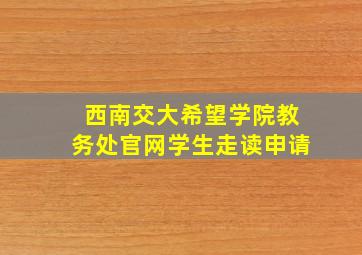 西南交大希望学院教务处官网学生走读申请